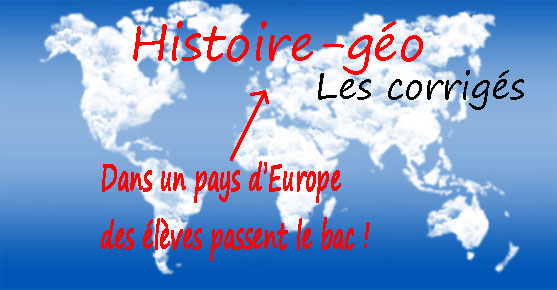 Histoire-géo

Les corrigés

Dans un pays d'Europe
des élèves passent le bac !